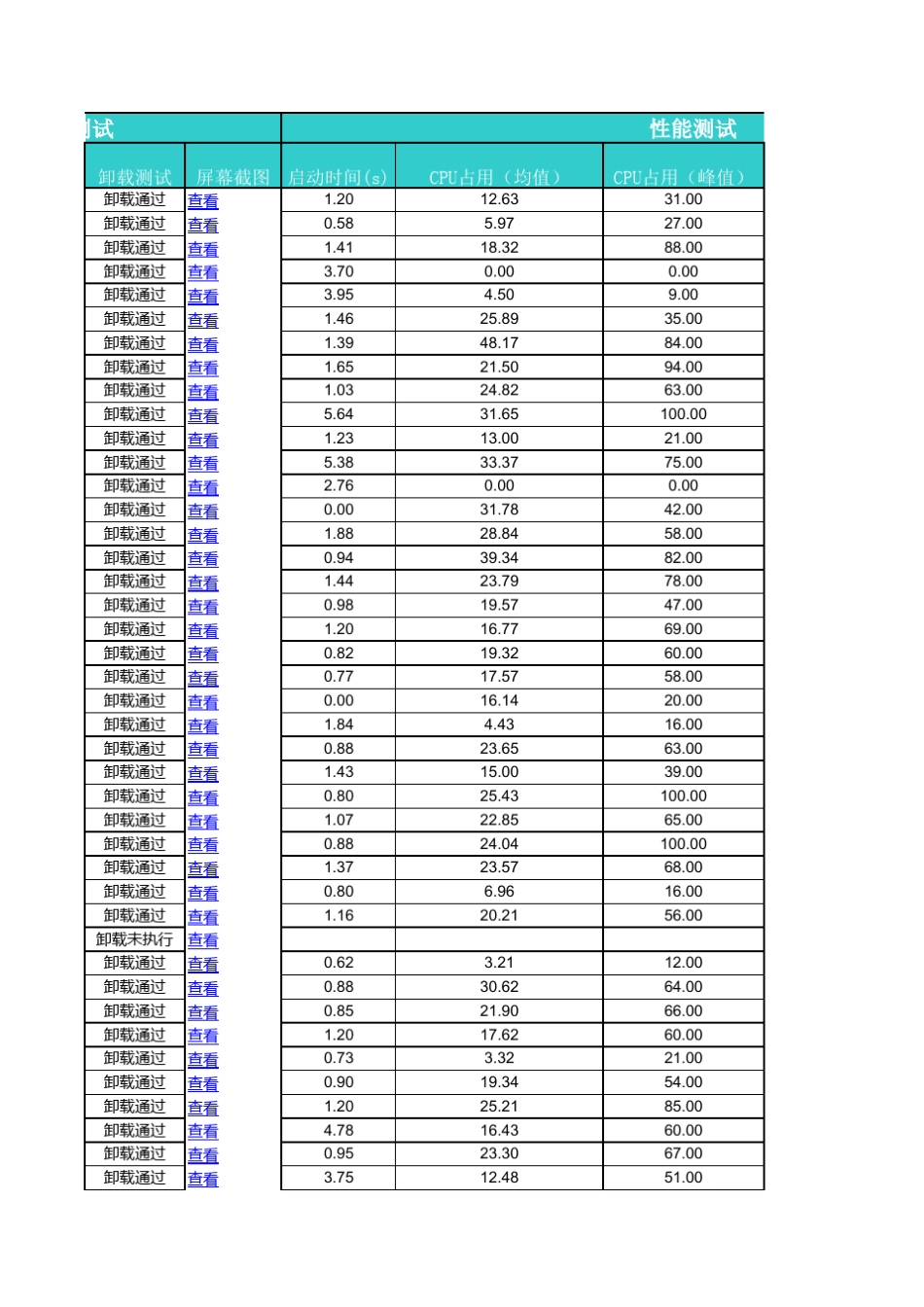 | 试 | | 性能测试 | | |
|---|---|---|---|---|
| 卸载测试 | 屏幕截图 | 启动时间(s) | CPU占用（均值） | CPU占用（峰值） |
| 卸载通过 | 查看 | 1.20 | 12.63 | 31.00 |
| 卸载通过 | 查看 | 0.58 | 5.97 | 27.00 |
| 卸载通过 | 查看 | 1.41 | 18.32 | 88.00 |
| 卸载通过 | 查看 | 3.70 | 0.00 | 0.00 |
| 卸载通过 | 查看 | 3.95 | 4.50 | 9.00 |
| 卸载通过 | 查看 | 1.46 | 25.89 | 35.00 |
| 卸载通过 | 查看 | 1.39 | 48.17 | 84.00 |
| 卸载通过 | 查看 | 1.65 | 21.50 | 94.00 |
| 卸载通过 | 查看 | 1.03 | 24.82 | 63.00 |
| 卸载通过 | 查看 | 5.64 | 31.65 | 100.00 |
| 卸载通过 | 查看 | 1.23 | 13.00 | 21.00 |
| 卸载通过 | 查看 | 5.38 | 33.37 | 75.00 |
| 卸载通过 | 查看 | 2.76 | 0.00 | 0.00 |
| 卸载通过 | 查看 | 0.00 | 31.78 | 42.00 |
| 卸载通过 | 查看 | 1.88 | 28.84 | 58.00 |
| 卸载通过 | 查看 | 0.94 | 39.34 | 82.00 |
| 卸载通过 | 查看 | 1.44 | 23.79 | 78.00 |
| 卸载通过 | 查看 | 0.98 | 19.57 | 47.00 |
| 卸载通过 | 查看 | 1.20 | 16.77 | 69.00 |
| 卸载通过 | 查看 | 0.82 | 19.32 | 60.00 |
| 卸载通过 | 查看 | 0.77 | 17.57 | 58.00 |
| 卸载通过 | 查看 | 0.00 | 16.14 | 20.00 |
| 卸载通过 | 查看 | 1.84 | 4.43 | 16.00 |
| 卸载通过 | 查看 | 0.88 | 23.65 | 63.00 |
| 卸载通过 | 查看 | 1.43 | 15.00 | 39.00 |
| 卸载通过 | 查看 | 0.80 | 25.43 | 100.00 |
| 卸载通过 | 查看 | 1.07 | 22.85 | 65.00 |
| 卸载通过 | 查看 | 0.88 | 24.04 | 100.00 |
| 卸载通过 | 查看 | 1.37 | 23.57 | 68.00 |
| 卸载通过 | 查看 | 0.80 | 6.96 | 16.00 |
| 卸载通过 | 查看 | 1.16 | 20.21 | 56.00 |
| 卸载未执行 | 查看 | | | |
| 卸载通过 | 查看 | 0.62 | 3.21 | 12.00 |
| 卸载通过 | 查看 | 0.88 | 30.62 | 64.00 |
| 卸载通过 | 查看 | 0.85 | 21.90 | 66.00 |
| 卸载通过 | 查看 | 1.20 | 17.62 | 60.00 |
| 卸载通过 | 查看 | 0.73 | 3.32 | 21.00 |
| 卸载通过 | 查看 | 0.90 | 19.34 | 54.00 |
| 卸载通过 | 查看 | 1.20 | 25.21 | 85.00 |
| 卸载通过 | 查看 | 4.78 | 16.43 | 60.00 |
| 卸载通过 | 查看 | 0.95 | 23.30 | 67.00 |
| 卸载通过 | 查看 | 3.75 | 12.48 | 51.00 |